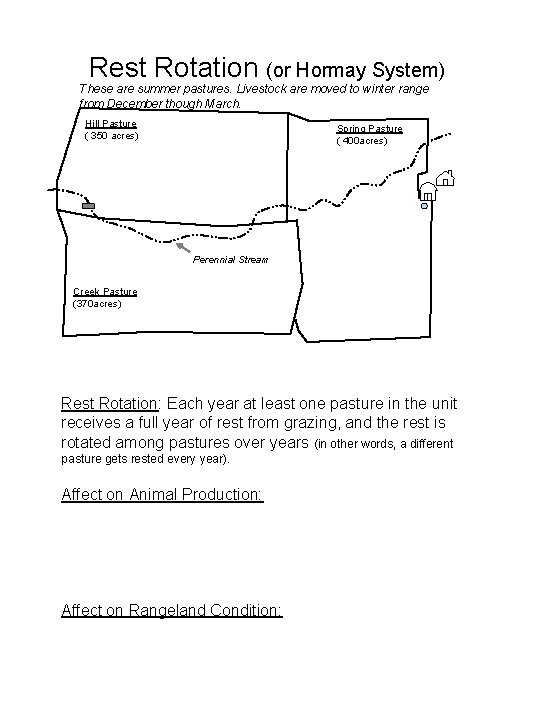 Rest Rotation (or Hormay System)

These are summer pastures. Livestock are moved to winter range from December though March.

Hill Pasture
( 350 acres)

Spring Pasture
( 400acres)

Perennial Stream

Creek Pasture
(370acres)

Rest Rotation: Each year at least one pasture in the unit receives a full year of rest from grazing, and the rest is rotated among pastures over years (in other words, a different pasture gets rested every year).

Affect on Animal Production:

Affect on Rangeland Condition: